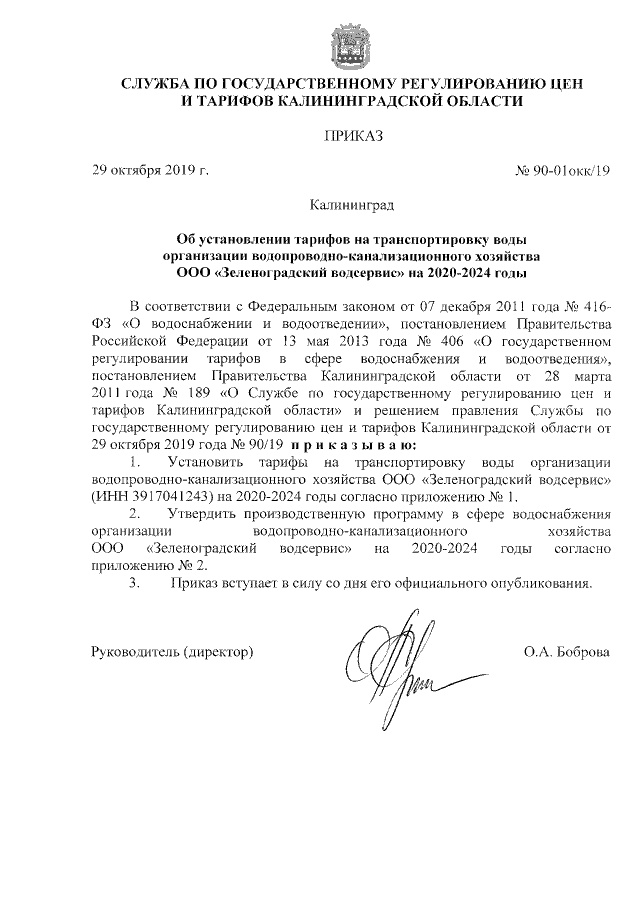 СЛУЖБА ПО ГОСУДАРСТВЕННОМУ РЕГУЛИРОВАНИЮ ЦЕН И ТАРИФОВ КАЛИНИНГРАДСКОЙ ОБЛАСТИ

ПРИКАЗ

29 октября 2019 г.

№ 90-01окк/19

Калининград

Об установлении тарифов на транспортировку воды организации водопроводно-канализационного хозяйства ООО «Зеленоградский водсервис» на 2020-2024 годы

В соответствии с Федеральным законом от 07 декабря 2011 года № 416-ФЗ «О водоснабжении и водоотведении», постановлением Правительства Российской Федерации от 13 мая 2013 года № 406 «О государственном регулировании тарифов в сфере водоснабжения и водоотведения», постановлением Правительства Калининградской области от 28 марта 2011 года № 189 «О Службе по государственному регулированию цен и тарифов Калининградской области» и решением правления Службы по государственному регулированию цен и тарифов Калининградской области от 29 октября 2019 года № 90/19 п р и к а з ы в а ю:

1. Установить тарифы на транспортировку воды организации водопроводно-канализационного хозяйства ООО «Зеленоградский водсервис» (ИНН 3917041243) на 2020-2024 годы согласно приложению № 1.

2. Утвердить производственную программу в сфере водоснабжения организации водопроводно-канализационного хозяйства ООО «Зеленоградский водсервис» на 2020-2024 годы согласно приложению № 2.

3. Приказ вступает в силу со дня его официального опубликования.

Руководитель (директор)

О.А. Боброва